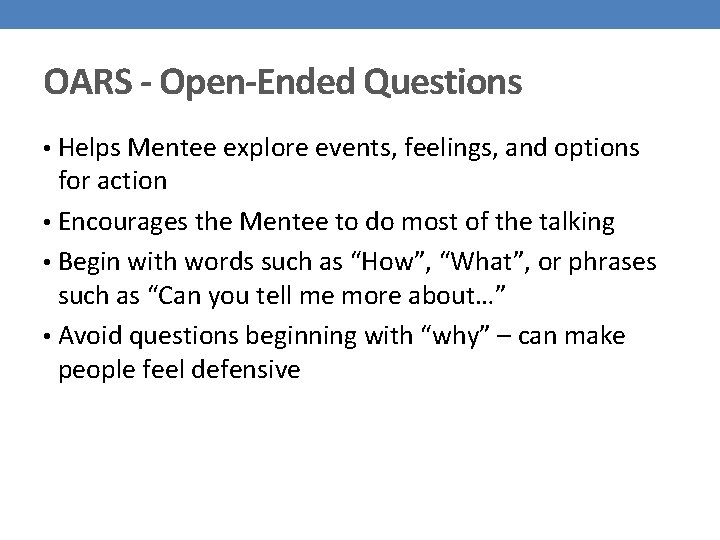 OARS - Open-Ended Questions

• Helps Mentee explore events, feelings, and options for action

• Encourages the Mentee to do most of the talking

• Begin with words such as “How”, “What”, or phrases such as “Can you tell me more about…”

• Avoid questions beginning with “why” – can make people feel defensive